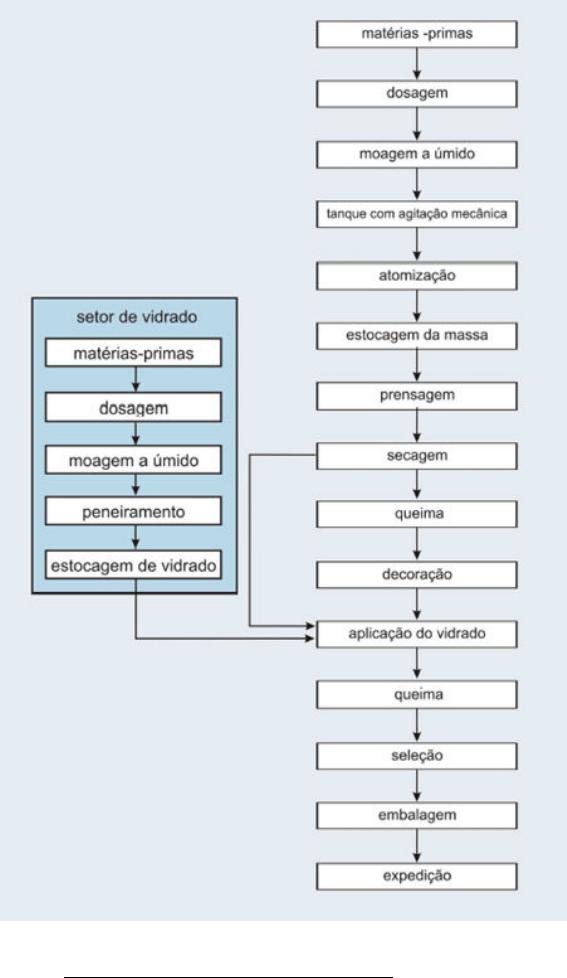 matérias -primas

dosagem

moagem a úmido

tanque com agitação mecânica

atomização

estocagem da massa

prensagem

secagem

queima

decoração

aplicação do vidrado

queima

seleção

embalagem

expedição

setor de vidrado

matérias-primas

dosagem

moagem a úmido

peneiramento

estocagem de vidrado